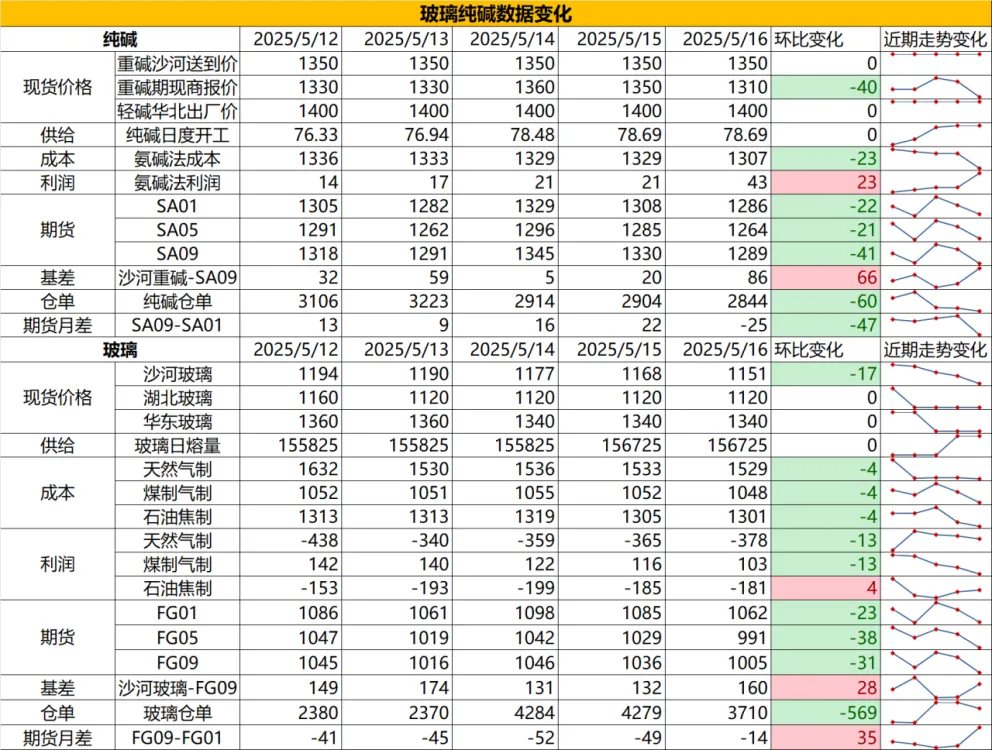 玻璃纯碱数据变化

| 纯碱 | | 2025/5/12 | 2025/5/13 | 2025/5/14 | 2025/5/15 | 2025/5/16 | 环比变化 | 近期走势变化 |
|---|---|---|---|---|---|---|---|---|
| 现货价格 | 重碱沙河送到价 | 1350 | 1350 | 1350 | 1350 | 1350 | 0 | |
| | 重碱期现商报价 | 1330 | 1330 | 1360 | 1350 | 1310 | -40 | |
| | 轻碱华北出厂价 | 1400 | 1400 | 1400 | 1400 | 1400 | 0 | |
| 供给 | 纯碱日度开工 | 76.33 | 76.94 | 78.48 | 78.69 | 78.69 | 0 | |
| 成本 | 氨碱法成本 | 1336 | 1333 | 1329 | 1329 | 1307 | -23 | |
| 利润 | 氨碱法利润 | 14 | 17 | 21 | 21 | 43 | 23 | |
| 期货 | SA01 | 1305 | 1282 | 1329 | 1308 | 1286 | -22 | |
| | SA05 | 1291 | 1262 | 1296 | 1285 | 1264 | -21 | |
| | SA09 | 1318 | 1291 | 1345 | 1330 | 1289 | -41 | |
| 基差 | 沙河重碱-SA09 | 32 | 59 | 5 | 20 | 86 | 66 | |
| 仓单 | 纯碱仓单 | 3106 | 3223 | 2914 | 2904 | 2844 | -60 | |
| 期货月差 | SA09-SA01 | 13 | 9 | 16 | 22 | -25 | -47 | |
| 玻璃 | | 2025/5/12 | 2025/5/13 | 2025/5/14 | 2025/5/15 | 2025/5/16 | 环比变化 | 近期走势变化 |
| 现货价格 | 沙河玻璃 | 1194 | 1190 | 1177 | 1168 | 1151 | -17 | |
| | 湖北玻璃 | 1160 | 1120 | 1120 | 1120 | 1120 | 0 | |
| | 华东玻璃 | 1360 | 1360 | 1340 | 1340 | 1340 | 0 | |
| 供给 | 玻璃日熔量 | 155825 | 155825 | 155825 | 156725 | 156725 | 0 | |
| 成本 | 天然气制 | 1632 | 1530 | 1536 | 1533 | 1529 | -4 | |
| | 煤制气制 | 1052 | 1051 | 1055 | 1052 | 1048 | -4 | |
| | 石油焦制 | 1313 | 1313 | 1319 | 1305 | 1301 | -4 | |
| 利润 | 天然气制 | -438 | -340 | -359 | -365 | -378 | -13 | |
| | 煤制气制 | 142 | 140 | 122 | 116 | 103 | -13 | |
| | 石油焦制 | -153 | -193 | -199 | -185 | -181 | 4 | |
| 期货 | FG01 | 1086 | 1061 | 1098 | 1085 | 1062 | -23 | |
| | FG05 | 1047 | 1019 | 1042 | 1029 | 991 | -38 | |
| | FG09 | 1045 | 1016 | 1046 | 1036 | 1005 | -31 | |
| 基差 | 沙河玻璃-FG09 | 149 | 174 | 131 | 132 | 160 | 28 | |
| 仓单 | 玻璃仓单 | 2380 | 2370 | 4284 | 4279 | 3710 | -569 | |
| 期货月差 | FG09-FG01 | -41 | -45 | -52 | -49 | -14 | 35 | |